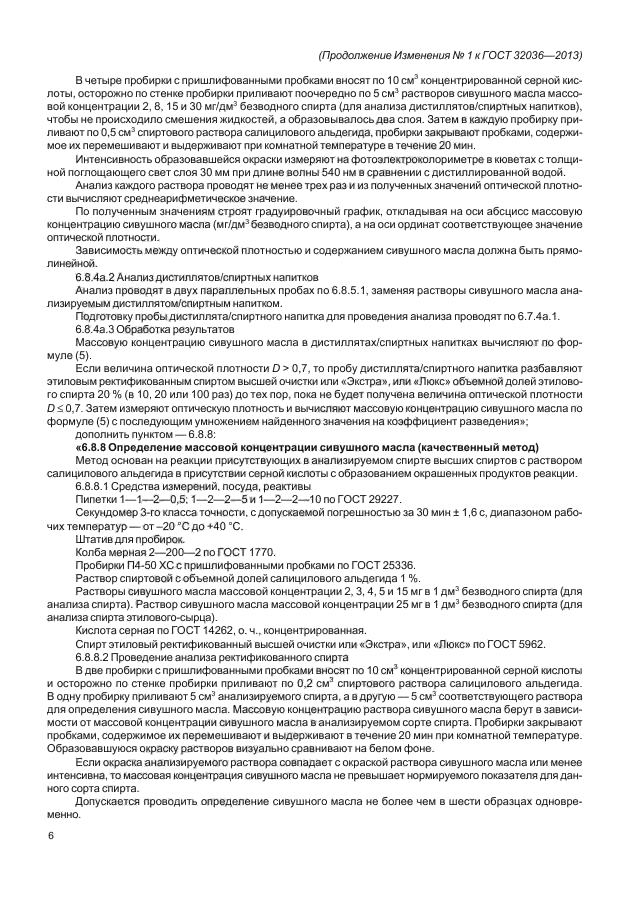 (Продолжение Изменения № 1 к ГОСТ 32036—2013)

В четыре пробирки с пришлифованными пробками вносят по 10 см$^3$ концентрированной серной кислоты, осторожно по стенке пробирки приливают поочередно по 5 см$^3$ растворов сивушного масла массовой концентрации 2, 8, 15 и 30 мг/дм$^3$ безводного спирта (для анализа дистиллятов/спиртных напитков), чтобы не происходило смешения жидкостей, а образовывалось два слоя. Затем в каждую пробирку приливают по 0,5 см$^3$ спиртового раствора салицилового альдегида, пробирки закрывают пробками, содержимое их перемешивают и выдерживают при комнатной температуре в течение 20 мин.

Интенсивность образовавшейся окраски измеряют на фотоэлектроколориметре в кюветах с толщиной поглощающего свет слоя 30 мм при длине волны 540 нм в сравнении с дистиллированной водой.

Анализ каждого раствора проводят не менее трех раз и из полученных значений оптической плотности вычисляют среднеарифметическое значение.

По полученным значениям строят градуировочный график, откладывая на оси абсцисс массовую концентрацию сивушного масла (мг/дм$^3$ безводного спирта), а на оси ординат соответствующее значение оптической плотности.

Зависимость между оптической плотностью и содержанием сивушного масла должна быть прямолинейной.

6.8.4а.2 Анализ дистиллятов/спиртных напитков

Анализ проводят в двух параллельных пробах по 6.8.5.1, заменяя растворы сивушного масла анализируемым дистиллятом/спиртным напитком.

Подготовку пробы дистиллята/спиртного напитка для проведения анализа проводят по 6.7.4а.1.

6.8.4а.3 Обработка результатов

Массовую концентрацию сивушного масла в дистиллятах/спиртных напитках вычисляют по формуле (5).

Если величина оптической плотности $D > 0,7$, то пробу дистиллята/спиртного напитка разбавляют этиловым ректификованным спиртом высшей очистки или «Экстра», или «Люкс» объемной долей этилового спирта 20 % (в 10, 20 или 100 раз) до тех пор, пока не будет получена величина оптической плотности $D \leq 0,7$. Затем измеряют оптическую плотность и вычисляют массовую концентрацию сивушного масла по формуле (5) с последующим умножением найденного значения на коэффициент разведения»;

дополнить пунктом — 6.8.8:

«6.8.8 Определение массовой концентрации сивушного масла (качественный метод)

Метод основан на реакции присутствующих в анализируемом спирте высших спиртов с раствором салицилового альдегида в присутствии серной кислоты с образованием окрашенных продуктов реакции.

6.8.8.1 Средства измерений, посуда, реактивы

Пипетки 1—1—2—0,5; 1—2—2—5 и 1—2—2—10 по ГОСТ 29227.

Секундомер 3-го класса точности, с допускаемой погрешностью за 30 мин ± 1,6 с, диапазоном рабочих температур — от –20 °С до +40 °С.

Штатив для пробирок.

Колба мерная 2—200—2 по ГОСТ 1770.

Пробирки П4-50 ХС с пришлифованными пробками по ГОСТ 25336.

Раствор спиртовой с объемной долей салицилового альдегида 1 %.

Растворы сивушного масла массовой концентрации 2, 3, 4, 5 и 15 мг в 1 дм$^3$ безводного спирта (для анализа спирта). Раствор сивушного масла массовой концентрации 25 мг в 1 дм$^3$ безводного спирта (для анализа спирта этилового-сырца).

Кислота серная по ГОСТ 14262, о. ч., концентрированная.

Спирт этиловый ректификованный высшей очистки или «Экстра», или «Люкс» по ГОСТ 5962.

6.8.8.2 Проведение анализа ректификованного спирта

В две пробирки с пришлифованными пробками вносят по 10 см$^3$ концентрированной серной кислоты и осторожно по стенке пробирки приливают по 0,2 см$^3$ спиртового раствора салицилового альдегида. В одну пробирку приливают 5 см$^3$ анализируемого спирта, а в другую — 5 см$^3$ соответствующего раствора для определения сивушного масла. Массовую концентрацию раствора сивушного масла берут в зависимости от массовой концентрации сивушного масла в анализируемом сорте спирта. Пробирки закрывают пробками, содержимое их перемешивают и выдерживают в течение 20 мин при комнатной температуре. Образовавшуюся окраску растворов визуально сравнивают на белом фоне.

Если окраска анализируемого раствора совпадает с окраской раствора сивушного масла или менее интенсивна, то массовая концентрация сивушного масла не превышает нормируемого показателя для данного сорта спирта.

Допускается проводить определение сивушного масла не более чем в шести образцах одновременно.

6